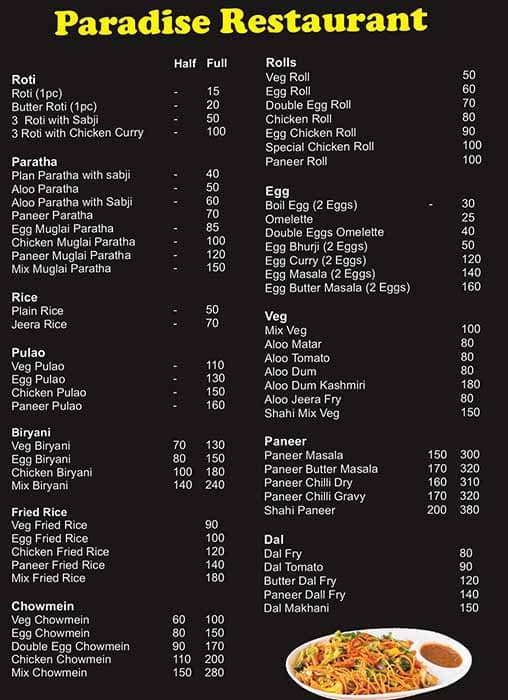 Paradise Restaurant

| | Half | Full |
|---|---|---|
| **Roti** | | |
| Roti (1pc) | - | 15 |
| Butter Roti (1pc) | - | 20 |
| 3 Roti with Sabji | - | 50 |
| 3 Roti with Chicken Curry | - | 100 |
| **Paratha** | | |
| Plan Paratha with sabji | - | 40 |
| Aloo Paratha | - | 50 |
| Aloo Paratha with Sabji | - | 60 |
| Paneer Paratha | | 70 |
| Egg Muglai Paratha | - | 85 |
| Chicken Muglai Paratha | - | 100 |
| Paneer Muglai Paratha | - | 120 |
| Mix Muglai Paratha | - | 150 |
| **Rice** | | |
| Plain Rice | - | 50 |
| Jeera Rice | - | 70 |
| **Pulao** | | |
| Veg Pulao | - | 110 |
| Egg Pulao | - | 130 |
| Chicken Pulao | - | 150 |
| Paneer Pulao | - | 160 |
| **Biryani** | | |
| Veg Biryani | 70 | 130 |
| Egg Biryani | 80 | 150 |
| Chicken Biryani | 100 | 180 |
| Mix Biryani | 140 | 240 |
| **Fried Rice** | | |
| Veg Fried Rice | | 90 |
| Egg Fried Rice | | 100 |
| Chicken Fried Rice | | 120 |
| Paneer Fried Rice | | 140 |
| Mix Fried Rice | | 180 |
| **Chowmein** | | |
| Veg Chowmein | 60 | 100 |
| Egg Chowmein | 80 | 150 |
| Double Egg Chowmein | 90 | 170 |
| Chicken Chowmein | 110 | 200 |
| Mix Chowmein | 150 | 280 |

| | | |
|---|---|---|
| **Rolls** | | |
| Veg Roll | | 50 |
| Egg Roll | | 60 |
| Double Egg Roll | | 70 |
| Chicken Roll | | 80 |
| Egg Chicken Roll | | 90 |
| Special Chicken Roll | | 100 |
| Paneer Roll | | 100 |
| **Egg** | | |
| Boil Egg (2 Eggs) | - | 30 |
| Omelette | | 25 |
| Double Eggs Omelette | | 40 |
| Egg Bhurji (2 Eggs) | | 50 |
| Egg Curry (2 Eggs) | | 120 |
| Egg Masala (2 Eggs) | | 140 |
| Egg Butter Masala (2 Eggs) | | 160 |
| **Veg** | | |
| Mix Veg | | 100 |
| Aloo Matar | | 80 |
| Aloo Tomato | | 80 |
| Aloo Dum | | 80 |
| Aloo Dum Kashmiri | | 180 |
| Aloo Jeera Fry | | 80 |
| Shahi Mix Veg | | 150 |
| **Paneer** | | |
| Paneer Masala | 150 | 300 |
| Paneer Butter Masala | 170 | 320 |
| Paneer Chilli Dry | 160 | 310 |
| Paneer Chilli Gravy | 170 | 320 |
| Shahi Paneer | 200 | 380 |
| **Dal** | | |
| Dal Fry | | 80 |
| Dal Tomato | | 90 |
| Butter Dal Fry | | 120 |
| Paneer Dall Fry | | 140 |
| Dal Makhani | | 150 |